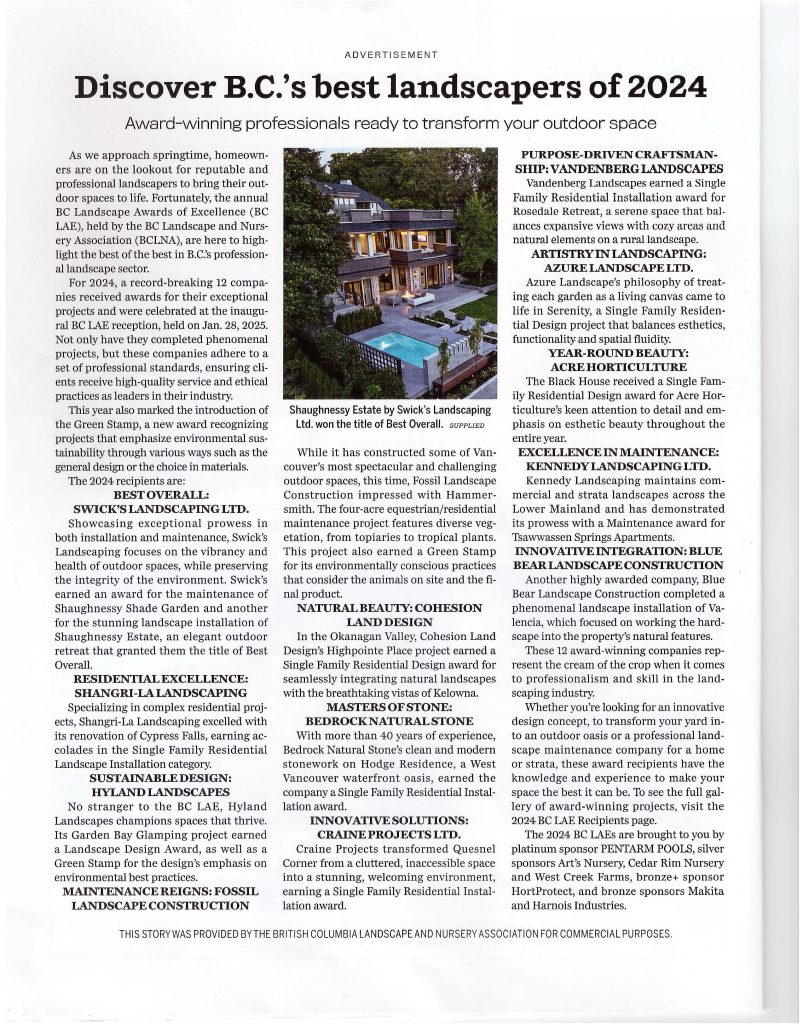 ADVERTISEMENT

Discover B.C.'s best landscapers of 2024

Award-winning professionals ready to transform your outdoor space

As we approach springtime, homeowners are on the lookout for reputable and professional landscapers to bring their outdoor spaces to life. Fortunately, the annual BC Landscape Awards of Excellence (BC LAE), held by the BC Landscape and Nursery Association (BCLNA), are here to highlight the best of the best in B.C.'s professional landscape sector.

For 2024, a record-breaking 12 companies received awards for their exceptional projects and were celebrated at the inaugural BC LAE reception, held on Jan. 28, 2025. Not only have they completed phenomenal projects, but these companies adhere to a set of professional standards, ensuring clients receive high-quality service and ethical practices as leaders in their industry.

This year also marked the introduction of the Green Stamp, a new award recognizing projects that emphasize environmental sustainability through various ways such as the general design or the choice in materials.

The 2024 recipients are:

BEST OVERALL: SWICK'S LANDSCAPING LTD.

Showcasing exceptional prowess in both installation and maintenance, Swick's Landscaping focuses on the vibrancy and health of outdoor spaces, while preserving the integrity of the environment. Swick's earned an award for the maintenance of Shaughnessy Shade Garden and another for the stunning landscape installation of Shaughnessy Estate, an elegant outdoor retreat that granted them the title of Best Overall.

RESIDENTIAL EXCELLENCE: SHANGRI-LA LANDSCAPING

Specializing in complex residential projects, Shangri-La Landscaping excelled with its renovation of Cypress Falls, earning accolades in the Single Family Residential Landscape Installation category.

SUSTAINABLE DESIGN: HYLAND LANDSCAPES

No stranger to the BC LAE, Hyland Landscapes champions spaces that thrive. Its Garden Bay Glamping project earned a Landscape Design Award, as well as a Green Stamp for the design's emphasis on environmental best practices.

MAINTENANCE REIGNS: FOSSIL LANDSCAPE CONSTRUCTION

Shaughnessy Estate by Swick's Landscaping Ltd. won the title of Best Overall. SUPPLIED

While it has constructed some of Vancouver's most spectacular and challenging outdoor spaces, this time, Fossil Landscape Construction impressed with Hammersmith. The four-acre equestrian/residential maintenance project features diverse vegetation, from topiaries to tropical plants. This project also earned a Green Stamp for its environmentally conscious practices that consider the animals on site and the final product.

NATURAL BEAUTY: COHESION LAND DESIGN

In the Okanagan Valley, Cohesion Land Design's Highpointe Place project earned a Single Family Residential Design award for seamlessly integrating natural landscapes with the breathtaking vistas of Kelowna.

MASTERS OF STONE: BEDROCK NATURAL STONE

With more than 40 years of experience, Bedrock Natural Stone's clean and modern stonework on Hodge Residence, a West Vancouver waterfront oasis, earned the company a Single Family Residential Installation award.

INNOVATIVE SOLUTIONS: CRAINE PROJECTS LTD.

Craine Projects transformed Quesnel Corner from a cluttered, inaccessible space into a stunning, welcoming environment, earning a Single Family Residential Installation award.

PURPOSE-DRIVEN CRAFTSMANSHIP: VANDENBERG LANDSCAPES

Vandenberg Landscapes earned a Single Family Residential Installation award for Rosedale Retreat, a serene space that balances expansive views with cozy areas and natural elements on a rural landscape.

ARTISTRY IN LANDSCAPING: AZURE LANDSCAPE LTD.

Azure Landscape's philosophy of treating each garden as a living canvas came to life in Serenity, a Single Family Residential Design project that balances esthetics, functionality and spatial fluidity.

YEAR-ROUND BEAUTY: ACRE HORTICULTURE

The Black House received a Single Family Residential Design award for Acre Horticulture's keen attention to detail and emphasis on esthetic beauty throughout the entire year.

EXCELLENCE IN MAINTENANCE: KENNEDY LANDSCAPING LTD.

Kennedy Landscaping maintains commercial and strata landscapes across the Lower Mainland and has demonstrated its prowess with a Maintenance award for Tsawwassen Springs Apartments.

INNOVATIVE INTEGRATION: BLUE BEAR LANDSCAPE CONSTRUCTION

Another highly awarded company, Blue Bear Landscape Construction completed a phenomenal landscape installation of Valencia, which focused on working the hardscape into the property's natural features.

These 12 award-winning companies represent the cream of the crop when it comes to professionalism and skill in the landscaping industry.

Whether you're looking for an innovative design concept, to transform your yard into an outdoor oasis or a professional landscape maintenance company for a home or strata, these award recipients have the knowledge and experience to make your space the best it can be. To see the full gallery of award-winning projects, visit the 2024 BC LAE Recipients page.

The 2024 BC LAEs are brought to you by platinum sponsor PENTARM POOLS, silver sponsors Art's Nursery, Cedar Rim Nursery and West Creek Farms, bronze+ sponsor HortProtect, and bronze sponsors Makita and Harnois Industries.

THIS STORY WAS PROVIDED BY THE BRITISH COLUMBIA LANDSCAPE AND NURSERY ASSOCIATION FOR COMMERCIAL PURPOSES.